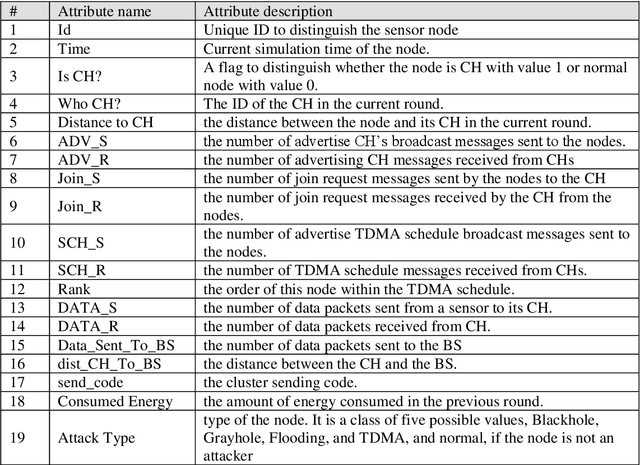 | # | Attribute name | Attribute description |
|---|---|---|
| 1 | Id | Unique ID to distinguish the sensor node |
| 2 | Time | Current simulation time of the node. |
| 3 | Is CH? | A flag to distinguish whether the node is CH with value 1 or normal node with value 0. |
| 4 | Who CH? | The ID of the CH in the current round. |
| 5 | Distance to CH | the distance between the node and its CH in the current round. |
| 6 | ADV_S | the number of advertise CH's broadcast messages sent to the nodes. |
| 7 | ADV_R | the number of advertising CH messages received from CHs |
| 8 | Join_S | the number of join request messages sent by the nodes to the CH |
| 9 | Join_R | the number of join request messages received by the CH from the nodes. |
| 10 | SCH_S | the number of advertise TDMA schedule broadcast messages sent to the nodes. |
| 11 | SCH_R | the number of TDMA schedule messages received from CHs. |
| 12 | Rank | the order of this node within the TDMA schedule. |
| 13 | DATA_S | the number of data packets sent from a sensor to its CH. |
| 14 | DATA_R | the number of data packets received from CH. |
| 15 | Data_Sent_To_BS | the number of data packets sent to the BS |
| 16 | dist_CH_To_BS | the distance between the CH and the BS. |
| 17 | send_code | the cluster sending code. |
| 18 | Consumed Energy | the amount of energy consumed in the previous round. |
| 19 | Attack Type | type of the node. It is a class of five possible values, Blackhole, Grayhole, Flooding, and TDMA, and normal, if the node is not an attacker |